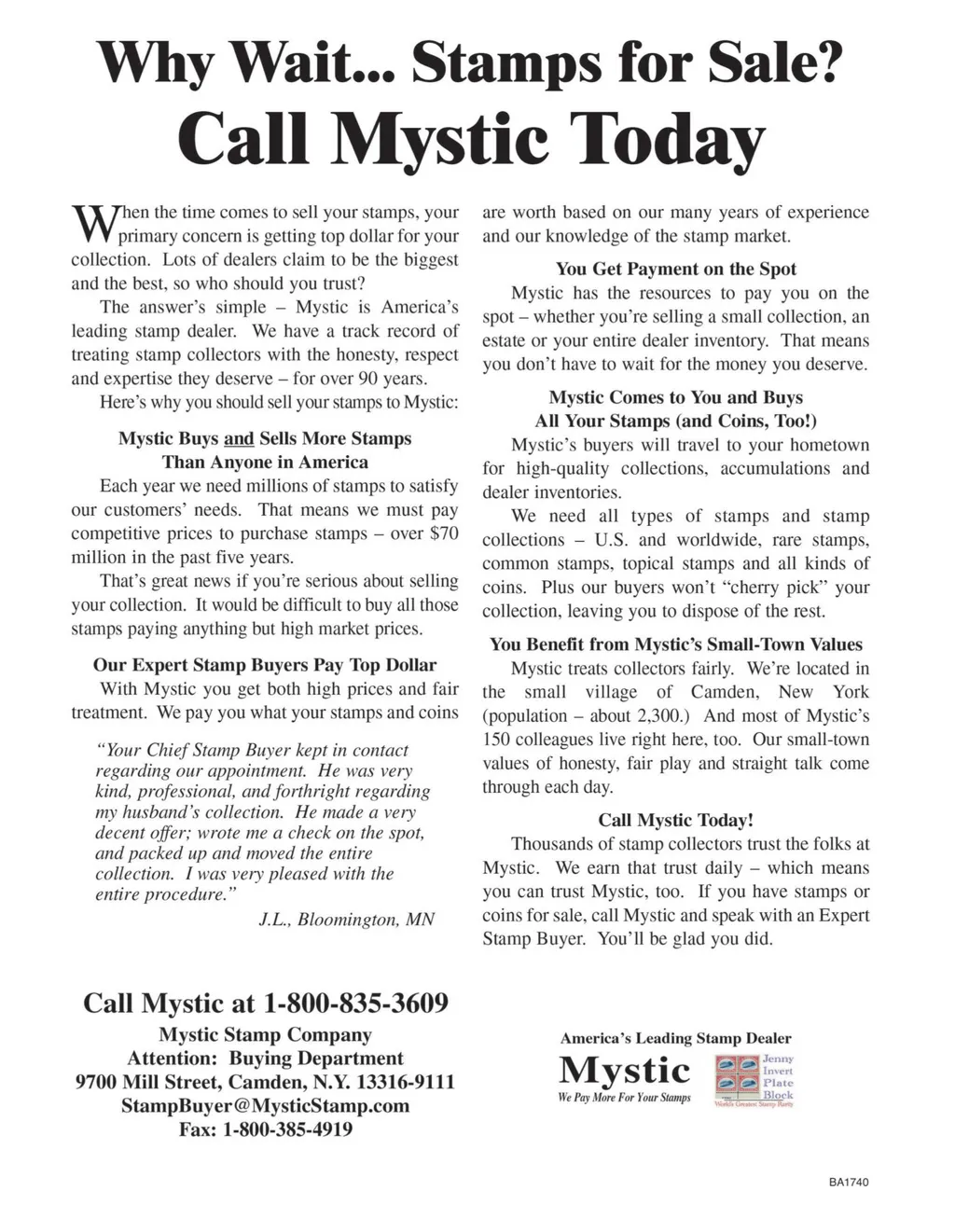 Why Wait... Stamps for Sale?
Call Mystic Today

When the time comes to sell your stamps, your primary concern is getting top dollar for your collection. Lots of dealers claim to be the biggest and the best, so who should you trust?

The answer's simple – Mystic is America's leading stamp dealer. We have a track record of treating stamp collectors with the honesty, respect and expertise they deserve – for over 90 years.

Here's why you should sell your stamps to Mystic:

Mystic Buys and Sells More Stamps Than Anyone in America

Each year we need millions of stamps to satisfy our customers' needs. That means we must pay competitive prices to purchase stamps – over $70 million in the past five years.

That's great news if you're serious about selling your collection. It would be difficult to buy all those stamps paying anything but high market prices.

Our Expert Stamp Buyers Pay Top Dollar

With Mystic you get both high prices and fair treatment. We pay you what your stamps and coins

"Your Chief Stamp Buyer kept in contact regarding our appointment. He was very kind, professional, and forthright regarding my husband's collection. He made a very decent offer; wrote me a check on the spot, and packed up and moved the entire collection. I was very pleased with the entire procedure."

J.L., Bloomington, MN

are worth based on our many years of experience and our knowledge of the stamp market.

You Get Payment on the Spot

Mystic has the resources to pay you on the spot – whether you're selling a small collection, an estate or your entire dealer inventory. That means you don't have to wait for the money you deserve.

Mystic Comes to You and Buys All Your Stamps (and Coins, Too!)

Mystic's buyers will travel to your hometown for high-quality collections, accumulations and dealer inventories.

We need all types of stamps and stamp collections – U.S. and worldwide, rare stamps, common stamps, topical stamps and all kinds of coins. Plus our buyers won't "cherry pick" your collection, leaving you to dispose of the rest.

You Benefit from Mystic's Small-Town Values

Mystic treats collectors fairly. We're located in the small village of Camden, New York (population – about 2,300.) And most of Mystic's 150 colleagues live right here, too. Our small-town values of honesty, fair play and straight talk come through each day.

Call Mystic Today!

Thousands of stamp collectors trust the folks at Mystic. We earn that trust daily – which means you can trust Mystic, too. If you have stamps or coins for sale, call Mystic and speak with an Expert Stamp Buyer. You'll be glad you did.

Call Mystic at 1-800-835-3609
Mystic Stamp Company
Attention: Buying Department
9700 Mill Street, Camden, N.Y. 13316-9111
StampBuyer@MysticStamp.com
Fax: 1-800-385-4919

America's Leading Stamp Dealer
Mystic
We Pay More For Your Stamps
Jenny Invert Plate Block
World's Greatest Stamp Rarity

BA1740